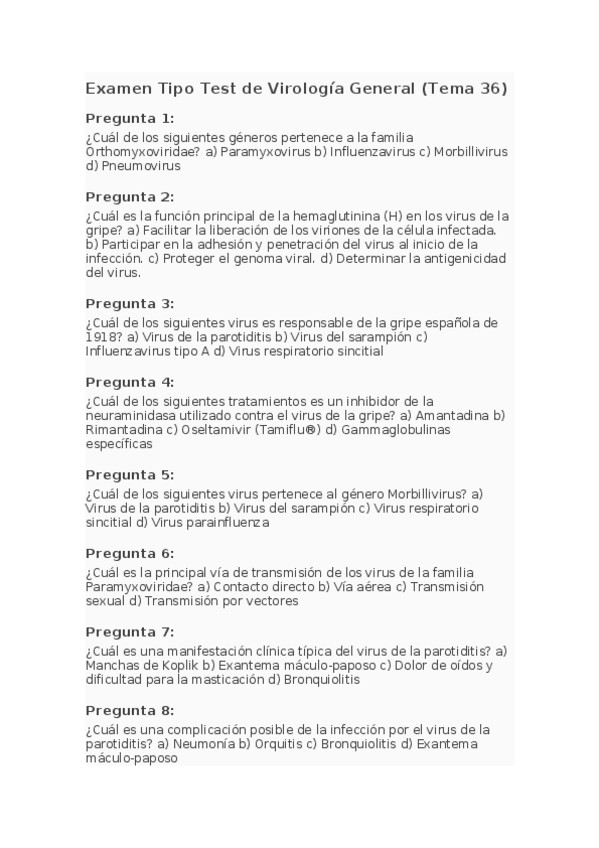 Examen Tipo Test de Virología General (Tema 36)

Pregunta 1:
¿Cuál de los siguientes géneros pertenece a la familia Orthomyxoviridae? a) Paramyxovirus b) Influenzavirus c) Morbillivirus d) Pneumovirus

Pregunta 2:
¿Cuál es la función principal de la hemaglutinina (H) en los virus de la gripe? a) Facilitar la liberación de los viriones de la célula infectada. b) Participar en la adhesión y penetración del virus al inicio de la infección. c) Proteger el genoma viral. d) Determinar la antigenicidad del virus.

Pregunta 3:
¿Cuál de los siguientes virus es responsable de la gripe española de 1918? a) Virus de la parotiditis b) Virus del sarampión c) Influenzavirus tipo A d) Virus respiratorio sincitial

Pregunta 4:
¿Cuál de los siguientes tratamientos es un inhibidor de la neuraminidasa utilizado contra el virus de la gripe? a) Amantadina b) Rimantadina c) Oseltamivir (Tamiflu®) d) Gammaglobulinas específicas

Pregunta 5:
¿Cuál de los siguientes virus pertenece al género Morbillivirus? a) Virus de la parotiditis b) Virus del sarampión c) Virus respiratorio sincitial d) Virus parainfluenza

Pregunta 6:
¿Cuál es la principal vía de transmisión de los virus de la familia Paramyxoviridae? a) Contacto directo b) Vía aérea c) Transmisión sexual d) Transmisión por vectores

Pregunta 7:
¿Cuál es una manifestación clínica típica del virus de la parotiditis? a) Manchas de Koplik b) Exantema máculo-paposo c) Dolor de oídos y dificultad para la masticación d) Bronquiolitis

Pregunta 8:
¿Cuál es una complicación posible de la infección por el virus de la parotiditis? a) Neumonía b) Orquitis c) Bronquiolitis d) Exantema máculo-paposo